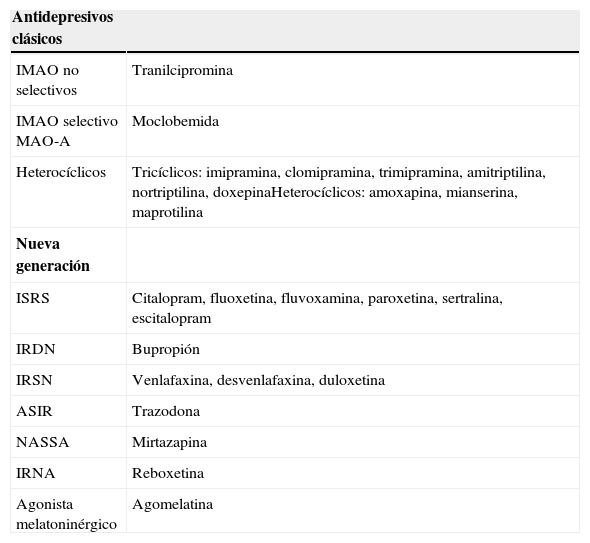 | Antidepresivos clásicos | |
|---|---|
| IMAO no selectivos | Tranilcipromina |
| IMAO selectivo MAO-A | Moclobemida |
| Heterocíclicos | Tricíclicos: imipramina, clomipramina, trimipramina, amitriptilina, nortriptilina, doxepinaHeterocíclicos: amoxapina, mianserina, maprotilina |
| **Nueva generación** | |
| ISRS | Citalopram, fluoxetina, fluvoxamina, paroxetina, sertralina, escitalopram |
| IRDN | Bupropión |
| IRSN | Venlafaxina, desvenlafaxina, duloxetina |
| ASIR | Trazodona |
| NASSA | Mirtazapina |
| IRNA | Reboxetina |
| Agonista melatoninérgico | Agomelatina |